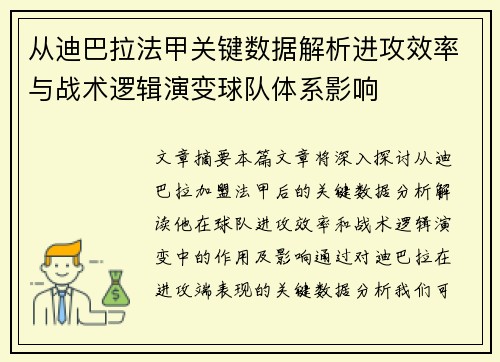 从迪巴拉法甲关键数据解析进攻效率与战术逻辑演变球队体系影响

文章摘要本篇文章将深入探讨从迪巴拉加盟法甲后的关键数据分析解读他在球队进攻效率和战术逻辑演变中的作用及影响通过对迪巴拉在进攻端表现的关键数据分析我们可

$